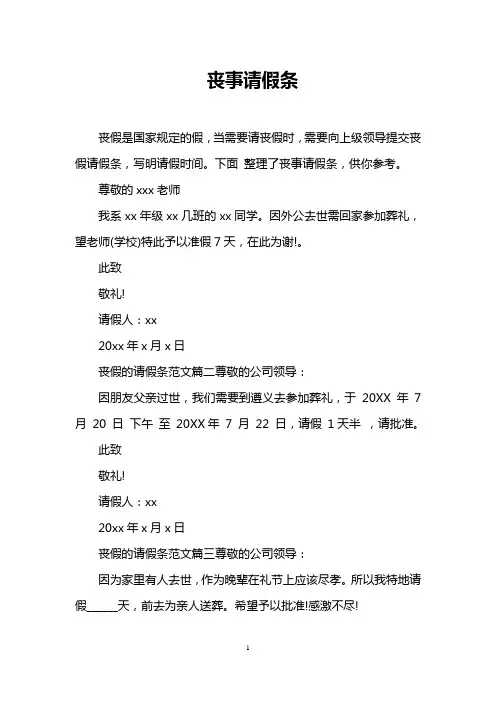 丧事请假条

丧假是国家规定的假，当需要请丧假时，需要向上级领导提交丧假请假条，写明请假时间。下面 整理了丧事请假条，供你参考。

尊敬的 xxx 老师

我系 xx 年级 xx 几班的 xx 同学。因外公去世需回家参加葬礼，望老师(学校)特此予以准假 7 天，在此为谢!。

此致

敬礼!

请假人：xx

20xx 年 x 月 x 日

丧假的请假条范文篇二尊敬的公司领导：

因朋友父亲过世，我们需要到遵义去参加葬礼，于 20XX 年 7 月 20 日 下午 至 20XX 年 7 月 22 日，请假 1 天半 ，请批准。

此致

敬礼!

请假人：xx

20xx 年 x 月 x 日

丧假的请假条范文篇三尊敬的公司领导：

因为家里有人去世，作为晚辈在礼节上应该尽孝。所以我特地请假______天，前去为亲人送葬。希望予以批准!感激不尽!

1